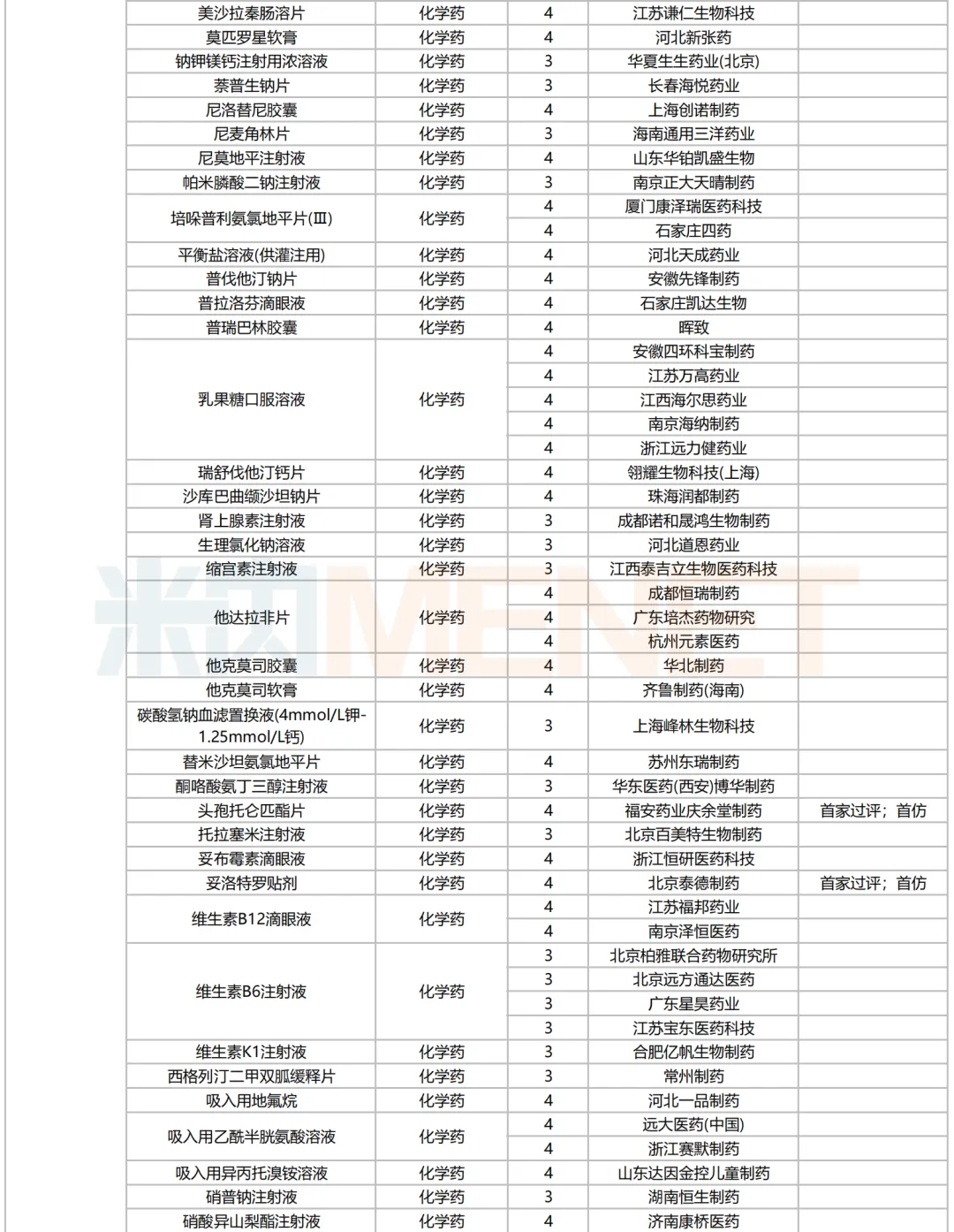 | | | | | |
|---|---|---|---|---|
| 美沙拉秦肠溶片 | 化学药 | 4 | 江苏谦仁生物科技 | |
| 莫匹罗星软膏 | 化学药 | 4 | 河北新张药 | |
| 钠钾镁钙注射用浓溶液 | 化学药 | 3 | 华夏生生药业(北京) | |
| 萘普生钠片 | 化学药 | 3 | 长春海悦药业 | |
| 尼洛替尼胶囊 | 化学药 | 4 | 上海创诺制药 | |
| 尼麦角林片 | 化学药 | 3 | 海南通用三洋药业 | |
| 尼莫地平注射液 | 化学药 | 4 | 山东华铂凯盛生物 | |
| 帕米膦酸二钠注射液 | 化学药 | 3 | 南京正大天晴制药 | |
| 培哚普利氨氯地平片(Ⅲ) | 化学药 | 4 | 厦门康泽瑞医药科技 | |
| | | 4 | 石家庄四药 | |
| 平衡盐溶液(供灌注用) | 化学药 | 4 | 河北天成药业 | |
| 普伐他汀钠片 | 化学药 | 4 | 安徽先锋制药 | |
| 普拉洛芬滴眼液 | 化学药 | 4 | 石家庄凯达生物 | |
| 普瑞巴林胶囊 | 化学药 | 4 | 晖致 | |
| 乳果糖口服溶液 | 化学药 | 4 | 安徽四环科宝制药 | |
| | | 4 | 江苏万高药业 | |
| | | 4 | 江西海尔思药业 | |
| | | 4 | 南京海纳制药 | |
| | | 4 | 浙江远力健药业 | |
| 瑞舒伐他汀钙片 | 化学药 | 4 | 翎耀生物科技(上海) | |
| 沙库巴曲缬沙坦钠片 | 化学药 | 4 | 珠海润都制药 | |
| 肾上腺素注射液 | 化学药 | 3 | 成都诺和晟鸿生物制药 | |
| 生理氯化钠溶液 | 化学药 | 3 | 河北道恩药业 | |
| 缩宫素注射液 | 化学药 | 3 | 江西泰吉立生物医药科技 | |
| 他达拉非片 | 化学药 | 4 | 成都恒瑞制药 | |
| | | 4 | 广东培杰药物研究 | |
| | | 4 | 杭州元素医药 | |
| 他克莫司胶囊 | 化学药 | 4 | 华北制药 | |
| 他克莫司软膏 | 化学药 | 4 | 齐鲁制药(海南) | |
| 碳酸氢钠血滤置换液(4mmol/L钾-1.25mmol/L钙) | 化学药 | 3 | 上海峰林生物科技 | |
| 替米沙坦氨氯地平片 | 化学药 | 4 | 苏州东瑞制药 | |
| 酮咯酸氨丁三醇注射液 | 化学药 | 3 | 华东医药(西安)博华制药 | |
| 头孢托仑匹酯片 | 化学药 | 4 | 福安药业庆余堂制药 | 首家过评；首仿 |
| 托拉塞米注射液 | 化学药 | 3 | 北京百美特生物制药 | |
| 妥布霉素滴眼液 | 化学药 | 4 | 浙江恒研医药科技 | |
| 妥洛特罗贴剂 | 化学药 | 4 | 北京泰德制药 | 首家过评；首仿 |
| 维生素B12滴眼液 | 化学药 | 4 | 江苏福邦药业 | |
| | | 4 | 南京泽恒医药 | |
| 维生素B6注射液 | 化学药 | 3 | 北京柏雅联合药物研究所 | |
| | | 3 | 北京远方通达医药 | |
| | | 3 | 广东星昊药业 | |
| | | 3 | 江苏宝东医药科技 | |
| 维生素K1注射液 | 化学药 | 3 | 合肥亿帆生物制药 | |
| 西格列汀二甲双胍缓释片 | 化学药 | 3 | 常州制药 | |
| 吸入用地氟烷 | 化学药 | 4 | 河北一品制药 | |
| 吸入用乙酰半胱氨酸溶液 | 化学药 | 4 | 远大医药(中国) | |
| | | 4 | 浙江赛默制药 | |
| 吸入用异丙托溴铵溶液 | 化学药 | 4 | 山东达因金控儿童制药 | |
| 硝普钠注射液 | 化学药 | 3 | 湖南恒生制药 | |
| 硝酸异山梨酯注射液 | 化学药 | 4 | 济南康桥医药 | |

米内MENET